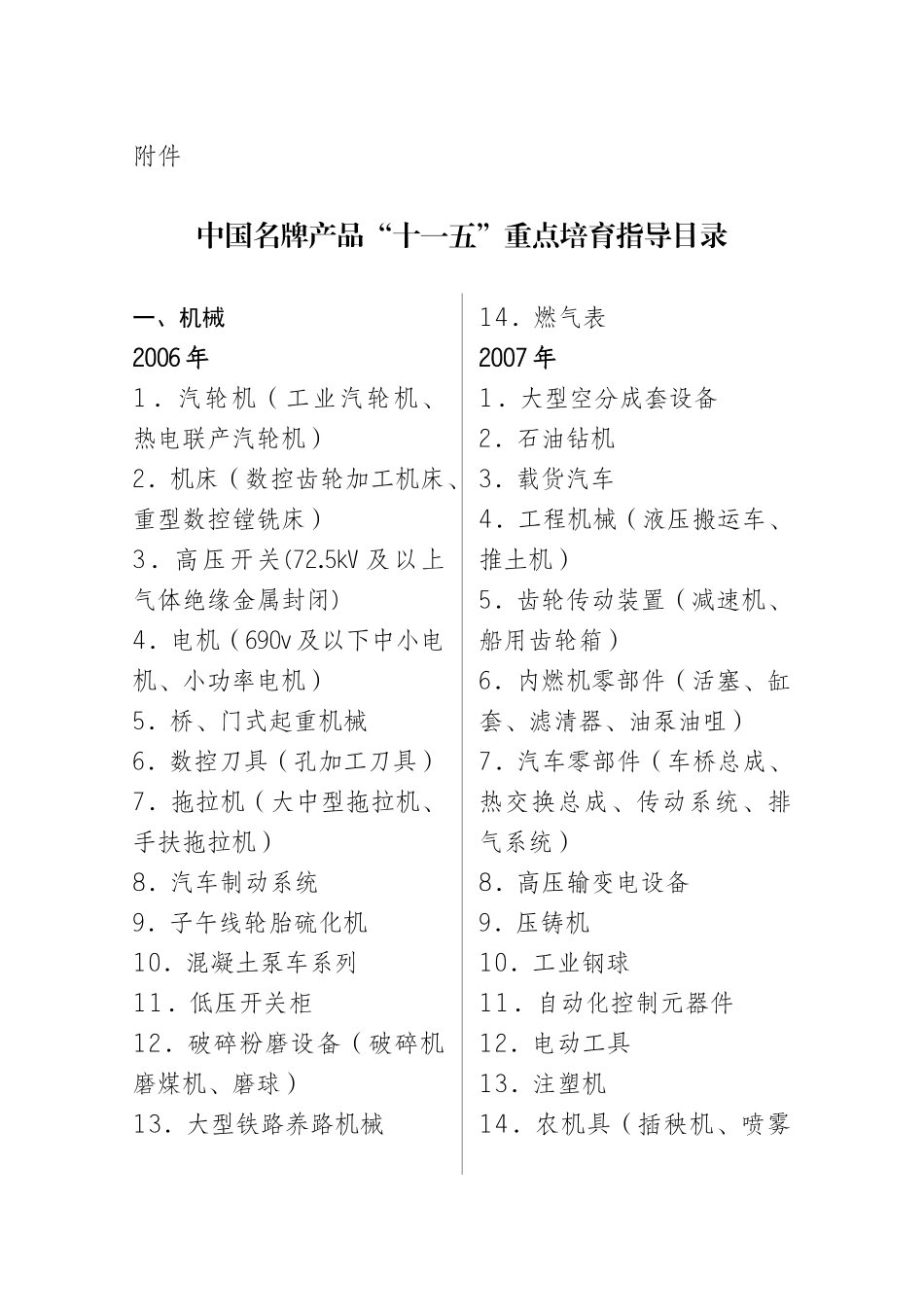 附件

中国名牌产品“十一五”重点培育指导目录

一、机械
2006年
1．汽轮机（工业汽轮机、热电联产汽轮机）
2．机床（数控齿轮加工机床、重型数控镗铣床）
3．高压开关(72.5kV及以上气体绝缘金属封闭)
4．电机（690v及以下中小电机、小功率电机）
5．桥、门式起重机械
6．数控刀具（孔加工刀具）
7．拖拉机（大中型拖拉机、手扶拖拉机）
8．汽车制动系统
9．子午线轮胎硫化机
10．混凝土泵车系列
11．低压开关柜
12．破碎粉磨设备（破碎机磨煤机、磨球）
13．大型铁路养路机械

14．燃气表
2007年
1．大型空分成套设备
2．石油钻机
3．载货汽车
4．工程机械（液压搬运车、推土机）
5．齿轮传动装置（减速机、船用齿轮箱）
6．内燃机零部件（活塞、缸套、滤清器、油泵油咀）
7．汽车零部件（车桥总成、热交换总成、传动系统、排气系统）
8．高压输变电设备
9．压铸机
10．工业钢球
11．自动化控制元器件
12．电动工具
13．注塑机
14．农机具（插秧机、喷雾